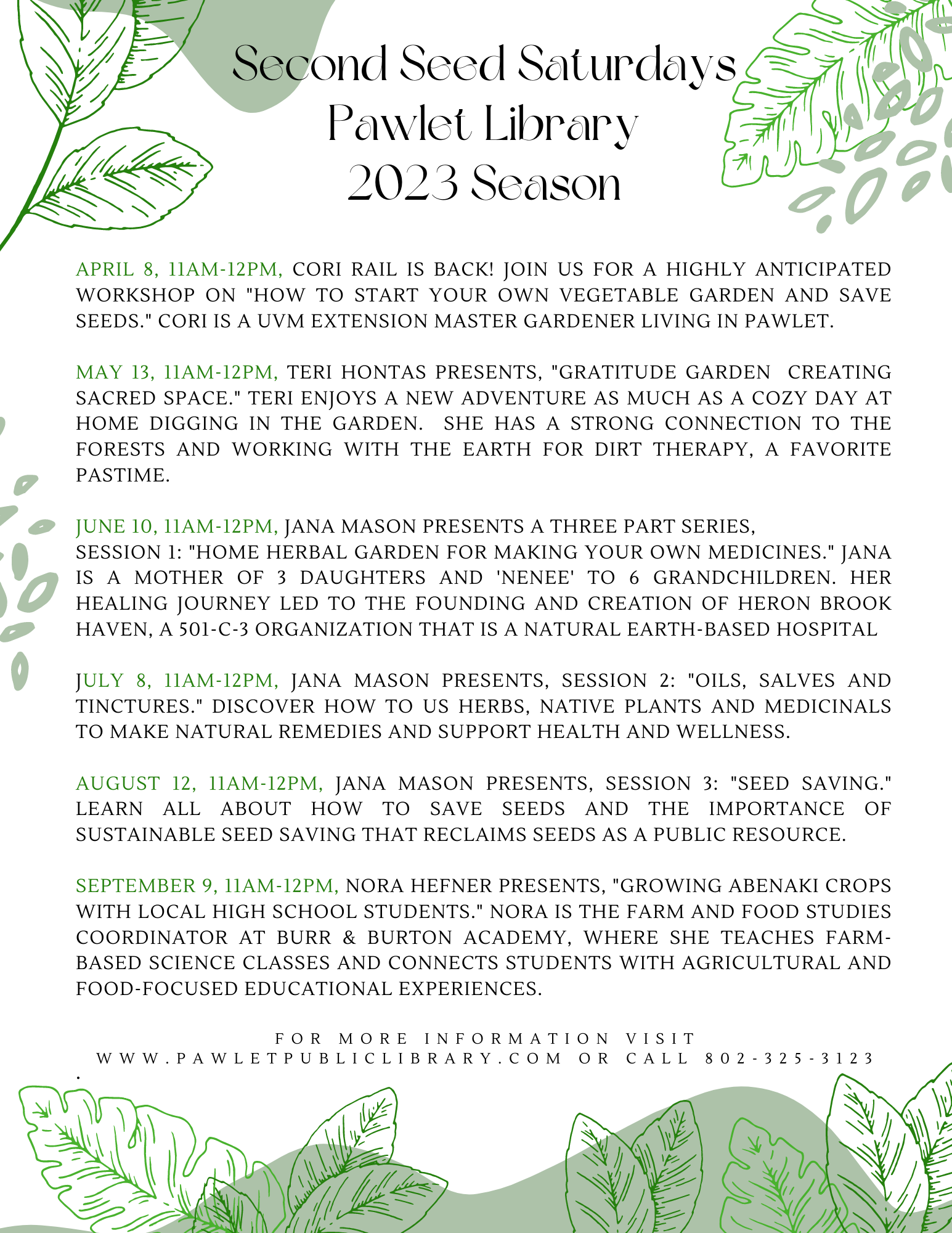 Second Seed Saturdays
Pawlet Library
2023 Season

APRIL 8, 11AM-12PM, CORI RAIL IS BACK! JOIN US FOR A HIGHLY ANTICIPATED WORKSHOP ON "HOW TO START YOUR OWN VEGETABLE GARDEN AND SAVE SEEDS." CORI IS A UVM EXTENSION MASTER GARDENER LIVING IN PAWLET.

MAY 13, 11AM-12PM, TERI HONTAS PRESENTS, "GRATITUDE GARDEN CREATING SACRED SPACE." TERI ENJOYS A NEW ADVENTURE AS MUCH AS A COZY DAY AT HOME DIGGING IN THE GARDEN. SHE HAS A STRONG CONNECTION TO THE FORESTS AND WORKING WITH THE EARTH FOR DIRT THERAPY, A FAVORITE PASTIME.

JUNE 10, 11AM-12PM, JANA MASON PRESENTS A THREE PART SERIES,
SESSION 1: "HOME HERBAL GARDEN FOR MAKING YOUR OWN MEDICINES." JANA IS A MOTHER OF 3 DAUGHTERS AND 'NENEE' TO 6 GRANDCHILDREN. HER HEALING JOURNEY LED TO THE FOUNDING AND CREATION OF HERON BROOK HAVEN, A 501-C-3 ORGANIZATION THAT IS A NATURAL EARTH-BASED HOSPITAL

JULY 8, 11AM-12PM, JANA MASON PRESENTS, SESSION 2: "OILS, SALVES AND TINCTURES." DISCOVER HOW TO US HERBS, NATIVE PLANTS AND MEDICINALS TO MAKE NATURAL REMEDIES AND SUPPORT HEALTH AND WELLNESS.

AUGUST 12, 11AM-12PM, JANA MASON PRESENTS, SESSION 3: "SEED SAVING." LEARN ALL ABOUT HOW TO SAVE SEEDS AND THE IMPORTANCE OF SUSTAINABLE SEED SAVING THAT RECLAIMS SEEDS AS A PUBLIC RESOURCE.

SEPTEMBER 9, 11AM-12PM, NORA HEFNER PRESENTS, "GROWING ABENAKI CROPS WITH LOCAL HIGH SCHOOL STUDENTS." NORA IS THE FARM AND FOOD STUDIES COORDINATOR AT BURR & BURTON ACADEMY, WHERE SHE TEACHES FARM-BASED SCIENCE CLASSES AND CONNECTS STUDENTS WITH AGRICULTURAL AND FOOD-FOCUSED EDUCATIONAL EXPERIENCES.

FOR MORE INFORMATION VISIT
WWW.PAWLETPUBLICLIBRARY.COM OR CALL 802-325-3123
.